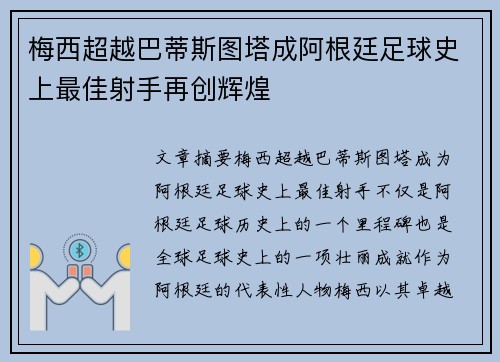 梅西超越巴蒂斯图塔成阿根廷足球史上最佳射手再创辉煌

文章摘要梅西超越巴蒂斯图塔成为阿根廷足球史上最佳射手不仅是阿根廷足球历史上的一个里程碑也是全球足球史上的一项壮丽成就作为阿根廷的代表性人物梅西以其卓越